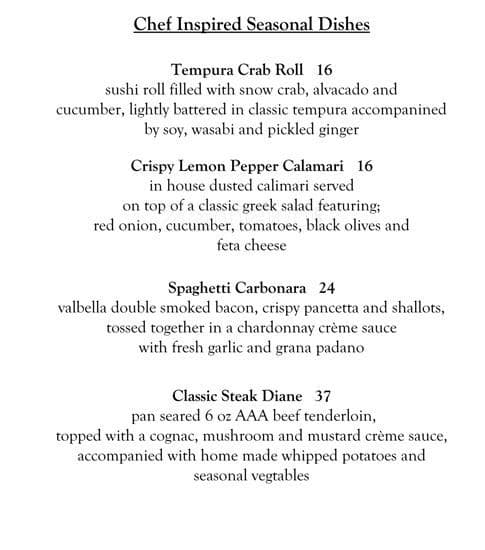 Chef Inspired Seasonal Dishes

Tempura Crab Roll 16
sushi roll filled with snow crab, alvacado and cucumber, lightly battered in classic tempura accompanined by soy, wasabi and pickled ginger

Crispy Lemon Pepper Calamari 16
in house dusted calimari served on top of a classic greek salad featuring; red onion, cucumber, tomatoes, black olives and feta cheese

Spaghetti Carbonara 24
valbella double smoked bacon, crispy pancetta and shallots, tossed together in a chardonnay crème sauce with fresh garlic and grana padano

Classic Steak Diane 37
pan seared 6 oz AAA beef tenderloin, topped with a cognac, mushroom and mustard crème sauce, accompanied with home made whipped potatoes and seasonal vegtables